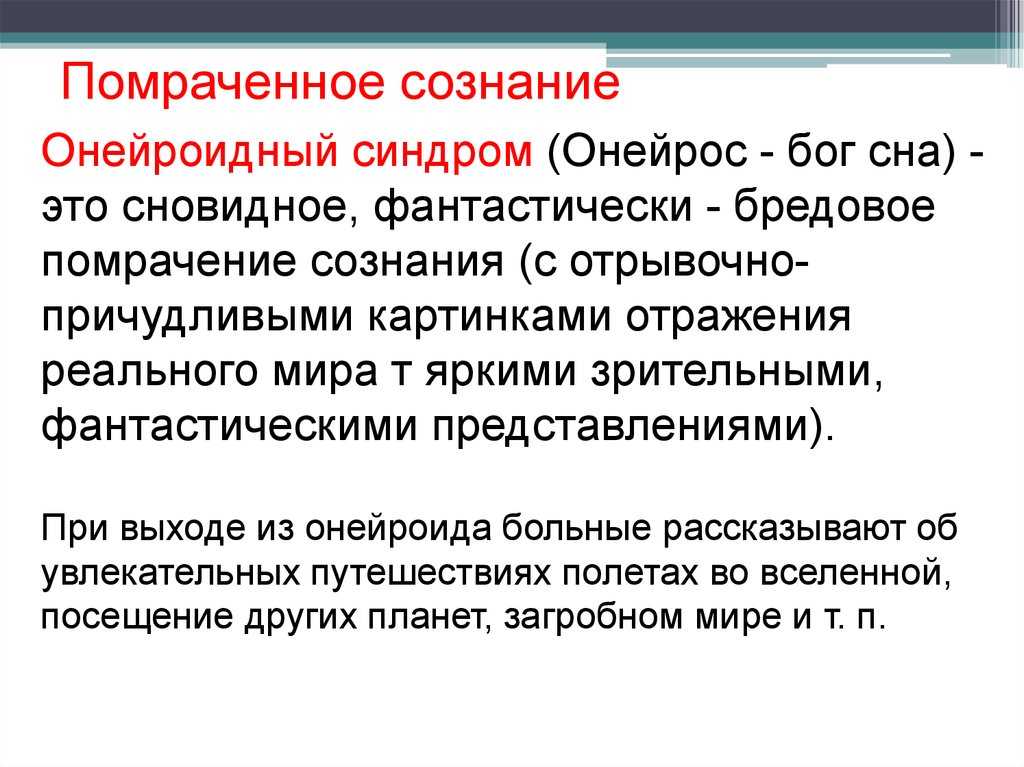 Помраченное сознание

Онейроидный синдром (Онейрос - бог сна) - это сновидное, фантастически - бредовое помрачение сознания (с отрывочно-причудливыми картинками отражения реального мира т яркими зрительными, фантастическими представлениями).

При выходе из онейроида больные рассказывают об увлекательных путешествиях полетах во вселенной, посещение других планет, загробном мире и т. п.